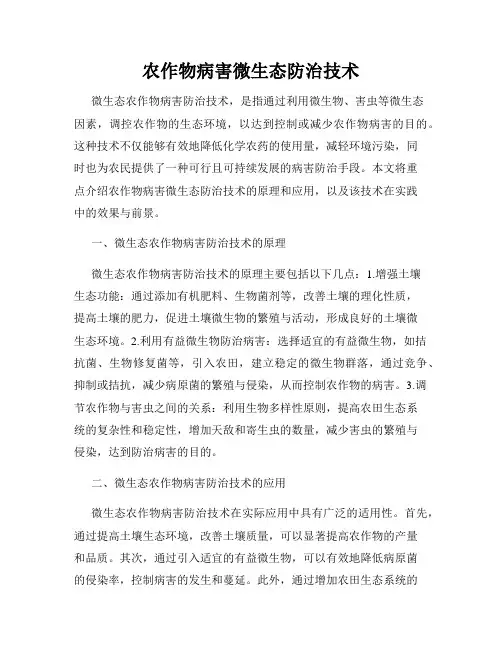 农作物病害微生态防治技术

微生态农作物病害防治技术，是指通过利用微生物、害虫等微生态因素，调控农作物的生态环境，以达到控制或减少农作物病害的目的。这种技术不仅能够有效地降低化学农药的使用量，减轻环境污染，同时也为农民提供了一种可行且可持续发展的病害防治手段。本文将重点介绍农作物病害微生态防治技术的原理和应用，以及该技术在实践中的效果与前景。

一、微生态农作物病害防治技术的原理

微生态农作物病害防治技术的原理主要包括以下几点：1.增强土壤生态功能：通过添加有机肥料、生物菌剂等，改善土壤的理化性质，提高土壤的肥力，促进土壤微生物的繁殖与活动，形成良好的土壤微生态环境。2.利用有益微生物防治病害：选择适宜的有益微生物，如拮抗菌、生物修复菌等，引入农田，建立稳定的微生物群落，通过竞争、抑制或拮抗，减少病原菌的繁殖与侵染，从而控制农作物的病害。3.调节农作物与害虫之间的关系：利用生物多样性原则，提高农田生态系统的复杂性和稳定性，增加天敌和寄生虫的数量，减少害虫的繁殖与侵染，达到防治病害的目的。

二、微生态农作物病害防治技术的应用

微生态农作物病害防治技术在实际应用中具有广泛的适用性。首先，通过提高土壤生态环境，改善土壤质量，可以显著提高农作物的产量和品质。其次，通过引入适宜的有益微生物，可以有效地降低病原菌的侵染率，控制病害的发生和蔓延。此外，通过增加农田生态系统的